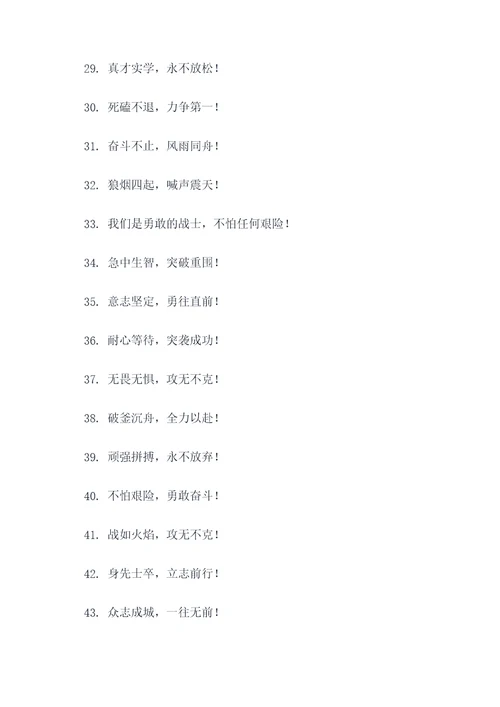 29. 真才实学，永不放松！

30. 死磕不退，力争第一！

31. 奋斗不止，风雨同舟！

32. 狼烟四起，喊声震天！

33. 我们是勇敢的战士，不怕任何艰险！

34. 急中生智，突破重围！

35. 意志坚定，勇往直前！

36. 耐心等待，突袭成功！

37. 无畏无惧，攻无不克！

38. 破釜沉舟，全力以赴！

39. 顽强拼搏，永不放弃！

40. 不怕艰险，勇敢奋斗！

41. 战如火焰，攻无不克！

42. 身先士卒，立志前行！

43. 众志成城，一往无前！